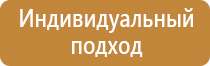 Индивидуальный подход